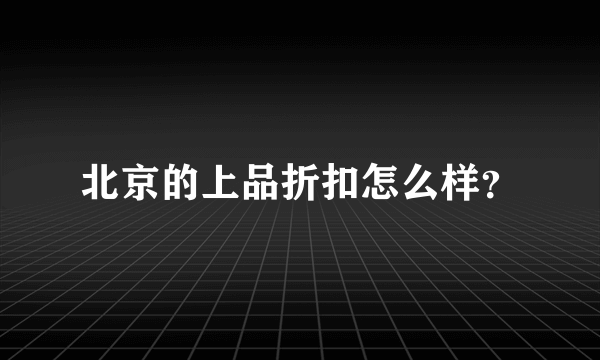 北京的上品折扣怎么样?